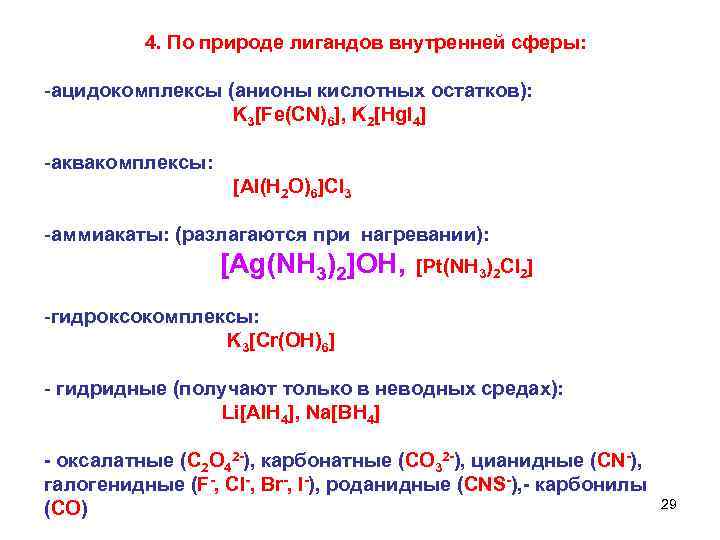 4. По природе лигандов внутренней сферы:

-ацидокомплексы (анионы кислотных остатков):
$K_3[Fe(CN)_6]$, $K_2[HgI_4]$

-аквакомплексы:
$[Al(H_2O)_6]Cl_3$

-аммиакаты: (разлагаются при нагревании):
$[Ag(NH_3)_2]OH$, $[Pt(NH_3)_2Cl_2]$

-гидроксокомплексы:
$K_3[Cr(OH)_6]$

- гидридные (получают только в неводных средах):
$Li[AlH_4]$, $Na[BH_4]$

- оксалатные ($C_2O_4^{2-}$), карбонатные ($CO_3^{2-}$), цианидные ($CN^-$), галогенидные ($F^-$, $Cl^-$, $Br^-$, $I^-$), роданидные ($CNS^-$),- карбонилы ($CO$)

29